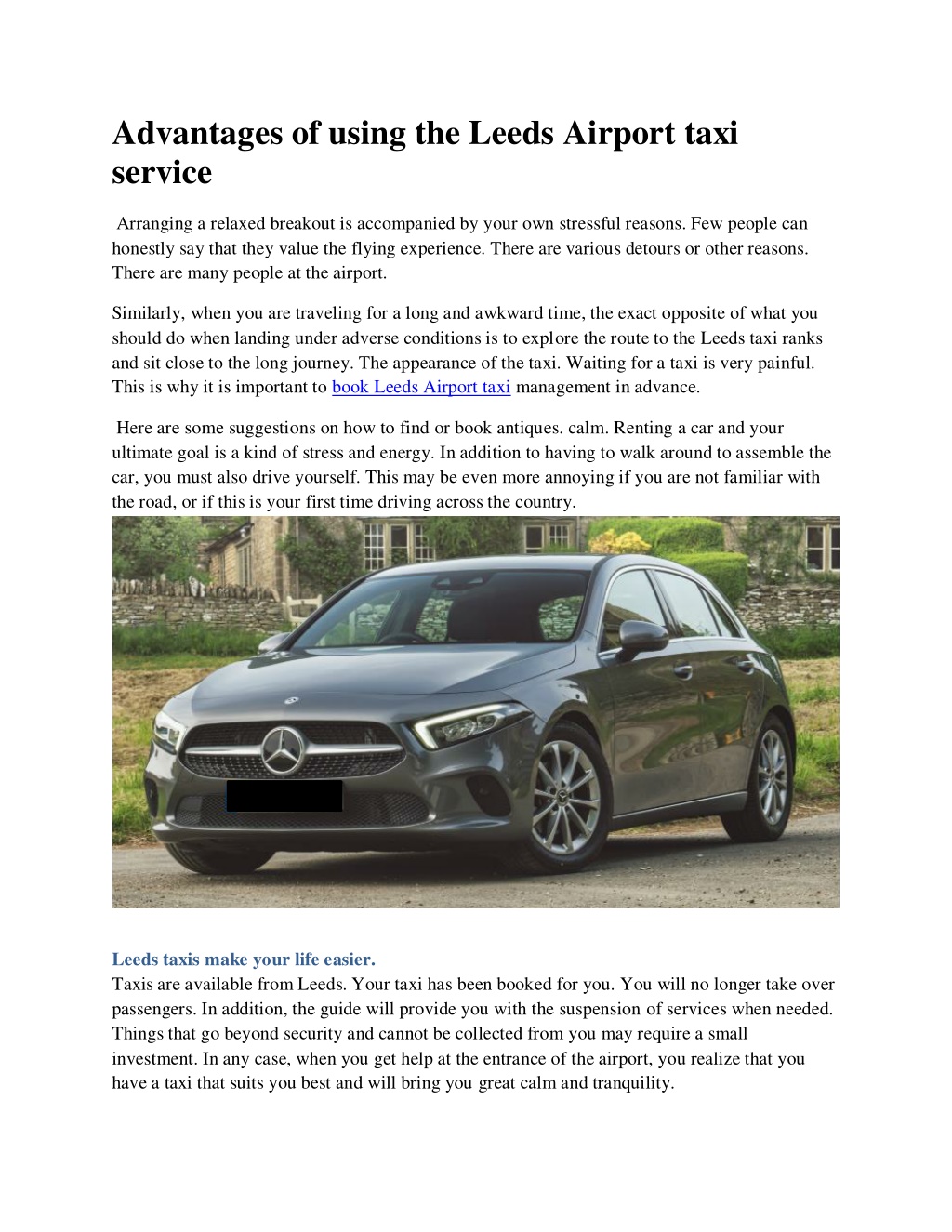 Advantages of using the Leeds Airport taxi service

Arranging a relaxed breakout is accompanied by your own stressful reasons. Few people can honestly say that they value the flying experience. There are various detours or other reasons. There are many people at the airport.

Similarly, when you are traveling for a long and awkward time, the exact opposite of what you should do when landing under adverse conditions is to explore the route to the Leeds taxi ranks and sit close to the long journey. The appearance of the taxi. Waiting for a taxi is very painful. This is why it is important to book Leeds Airport taxi management in advance.

Here are some suggestions on how to find or book antiques. calm. Renting a car and your ultimate goal is a kind of stress and energy. In addition to having to walk around to assemble the car, you must also drive yourself. This may be even more annoying if you are not familiar with the road, or if this is your first time driving across the country.

Leeds taxis make your life easier.
Taxis are available from Leeds. Your taxi has been booked for you. You will no longer take over passengers. In addition, the guide will provide you with the suspension of services when needed. Things that go beyond security and cannot be collected from you may require a small investment. In any case, when you get help at the entrance of the airport, you realize that you have a taxi that suits you best and will bring you great calm and tranquility.